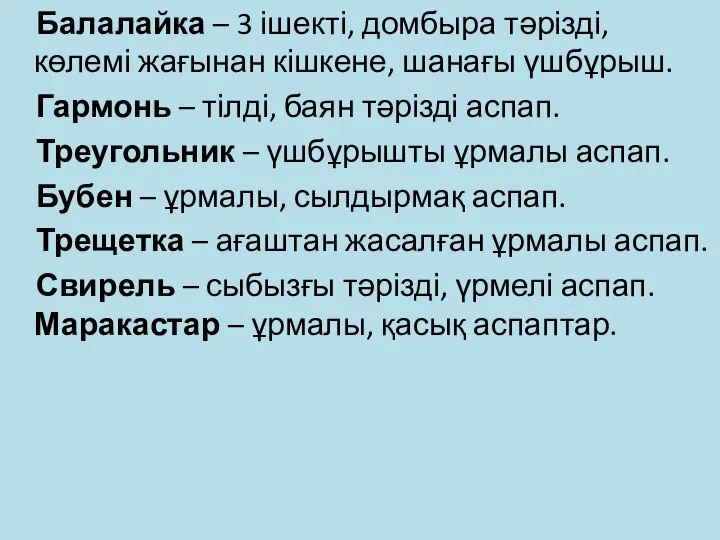 Балалайка – 3 ішекті, домбыра тәрізді, көлемі жағынан кішкене, шанағы үшбұрыш.

Гармонь – тілді, баян тәрізді аспап.

Треугольник – үшбұрышты ұрмалы аспап.

Бубен – ұрмалы, сылдырмақ аспап.

Трещетка – ағаштан жасалған ұрмалы аспап.

Свирель – сыбызғы тәрізді, үрмелі аспап.

Маракастар – ұрмалы, қасық аспаптар.